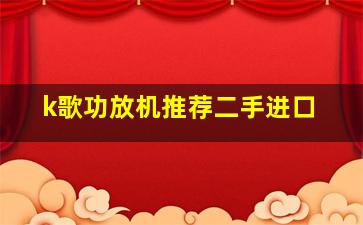 k歌功放机推荐二手进口